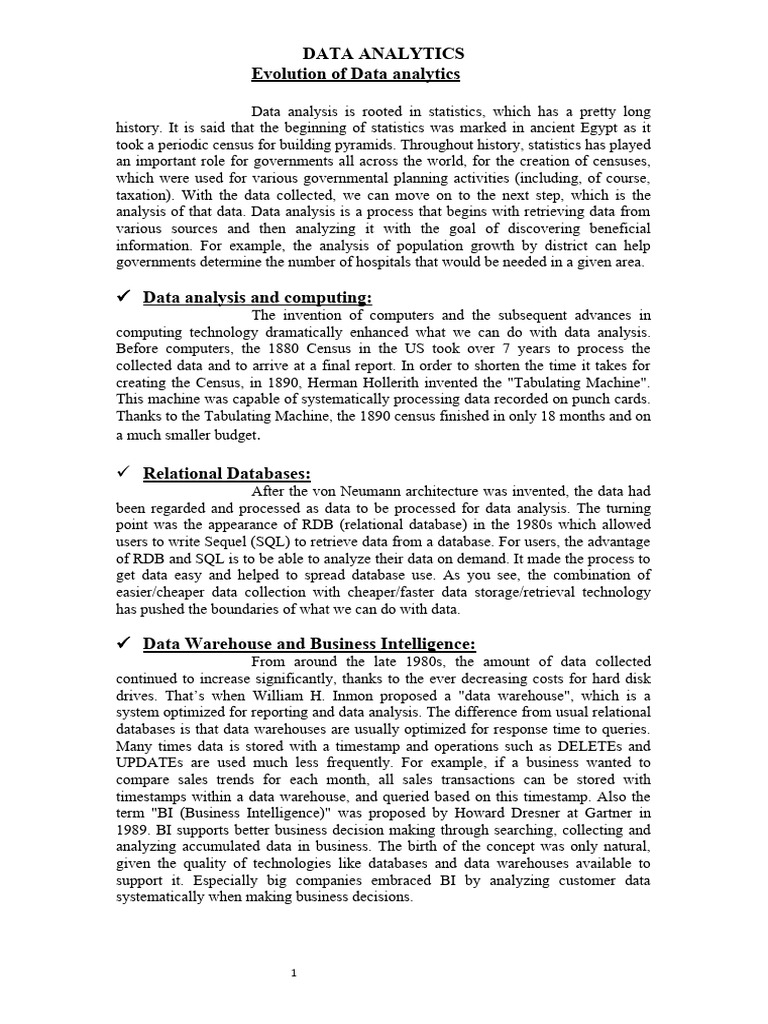 DATA ANALYTICS
Evolution of Data analytics

Data analysis is rooted in statistics, which has a pretty long history. It is said that the beginning of statistics was marked in ancient Egypt as it took a periodic census for building pyramids. Throughout history, statistics has played an important role for governments all across the world, for the creation of censuses, which were used for various governmental planning activities (including, of course, taxation). With the data collected, we can move on to the next step, which is the analysis of that data. Data analysis is a process that begins with retrieving data from various sources and then analyzing it with the goal of discovering beneficial information. For example, the analysis of population growth by district can help governments determine the number of hospitals that would be needed in a given area.

✓ Data analysis and computing:
The invention of computers and the subsequent advances in computing technology dramatically enhanced what we can do with data analysis. Before computers, the 1880 Census in the US took over 7 years to process the collected data and to arrive at a final report. In order to shorten the time it takes for creating the Census, in 1890, Herman Hollerith invented the "Tabulating Machine". This machine was capable of systematically processing data recorded on punch cards. Thanks to the Tabulating Machine, the 1890 census finished in only 18 months and on a much smaller budget.

✓ Relational Databases:
After the von Neumann architecture was invented, the data had been regarded and processed as data to be processed for data analysis. The turning point was the appearance of RDB (relational database) in the 1980s which allowed users to write Sequel (SQL) to retrieve data from a database. For users, the advantage of RDB and SQL is to be able to analyze their data on demand. It made the process to get data easy and helped to spread database use. As you see, the combination of easier/cheaper data collection with cheaper/faster data storage/retrieval technology has pushed the boundaries of what we can do with data.

✓ Data Warehouse and Business Intelligence:
From around the late 1980s, the amount of data collected continued to increase significantly, thanks to the ever decreasing costs for hard disk drives. That's when William H. Inmon proposed a "data warehouse", which is a system optimized for reporting and data analysis. The difference from usual relational databases is that data warehouses are usually optimized for response time to queries. Many times data is stored with a timestamp and operations such as DELETEs and UPDATEs are used much less frequently. For example, if a business wanted to compare sales trends for each month, all sales transactions can be stored with timestamps within a data warehouse, and queried based on this timestamp. Also the term "BI (Business Intelligence)" was proposed by Howard Dresner at Gartner in 1989. BI supports better business decision making through searching, collecting and analyzing accumulated data in business. The birth of the concept was only natural, given the quality of technologies like databases and data warehouses available to support it. Especially big companies embraced BI by analyzing customer data systematically when making business decisions.

1